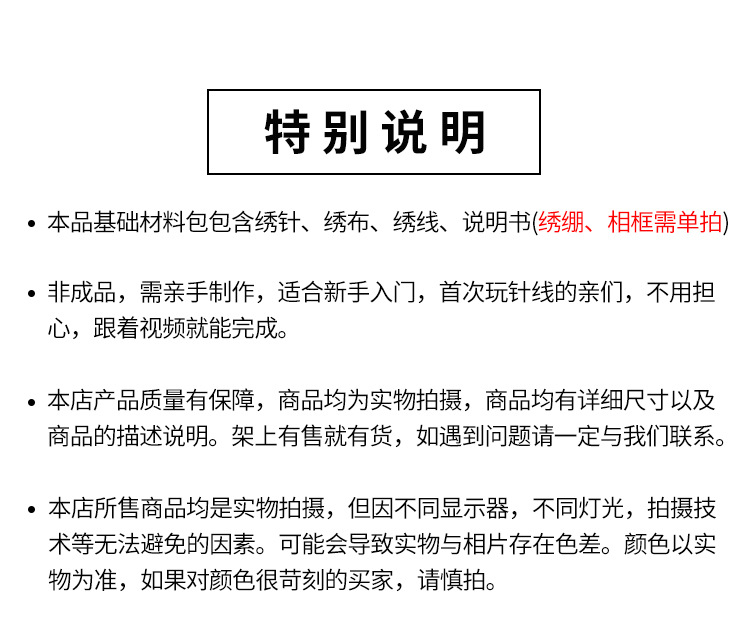 特别说明

• 本品基础材料包包含绣针、绣布、绣线、说明书(绣绷、相框需单拍)

• 非成品，需亲手制作，适合新手入门，首次玩针线的亲们，不用担心，跟着视频就能完成。

• 本店产品质量有保障，商品均为实物拍摄，商品均有详细尺寸以及商品的描述说明。架上有售就有货，如遇到问题请一定与我们联系。

• 本店所售商品均是实物拍摄，但因不同显示器，不同灯光，拍摄技术等无法避免的因素。可能会导致实物与相片存在色差。颜色以实物为准，如果对颜色很苛刻的买家，请慎拍。